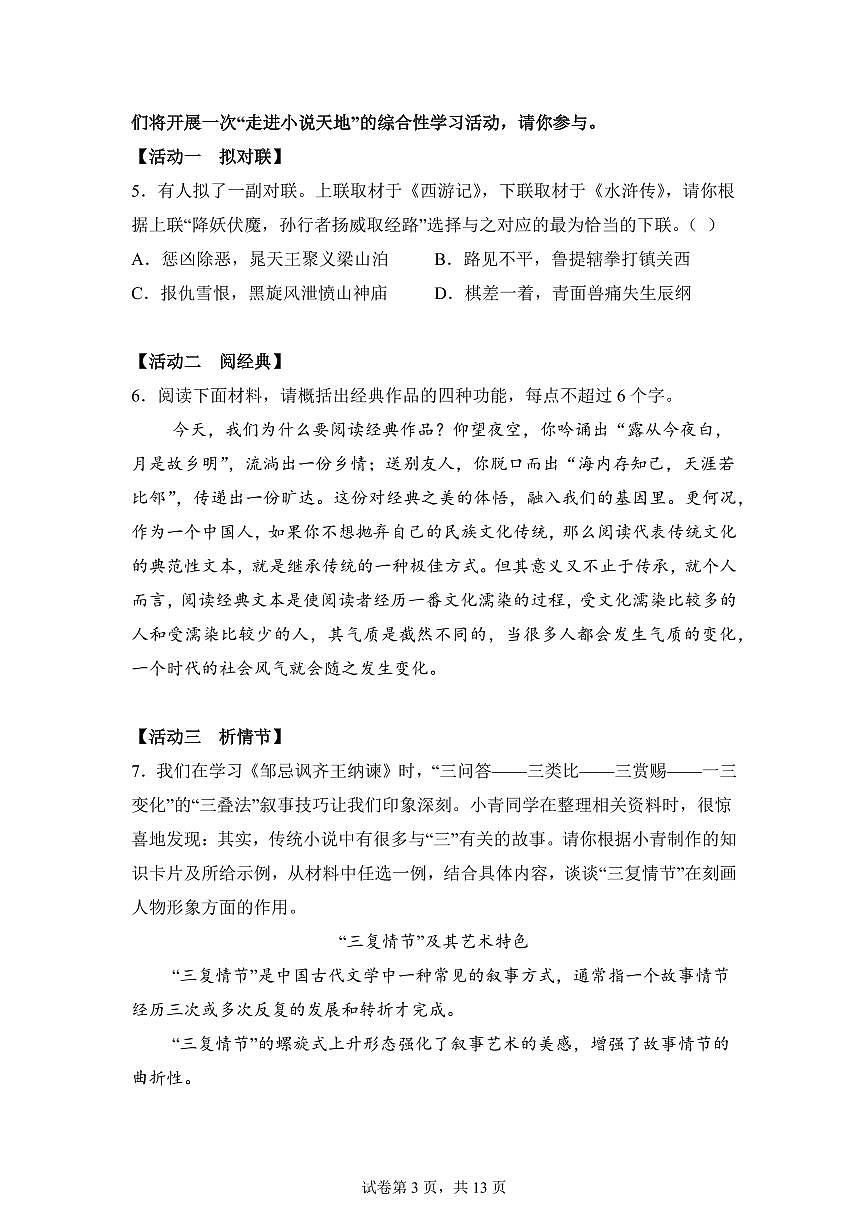 们将开展一次“走进小说天地”的综合性学习活动，请你参与。

【活动一　拟对联】

5．有人拟了一副对联。上联取材于《西游记》，下联取材于《水浒传》，请你根据上联“降妖伏魔，孙行者扬威取经路”选择与之对应的最为恰当的下联。（ ）

A．惩凶除恶，晁天王聚义梁山泊　　B．路见不平，鲁提辖拳打镇关西

C．报仇雪恨，黑旋风泄愤山神庙　　D．棋差一着，青面兽痛失生辰纲

【活动二　阅经典】

6．阅读下面材料，请概括出经典作品的四种功能，每点不超过 6 个字。

今天，我们为什么要阅读经典作品？仰望夜空，你吟诵出“露从今夜白，月是故乡明”，流淌出一份乡情；送别友人，你脱口而出“海内存知己，天涯若比邻”，传递出一份旷达。这份对经典之美的体悟，融入我们的基因里。更何况，作为一个中国人，如果你不想抛弃自己的民族文化传统，那么阅读代表传统文化的典范性文本，就是继承传统的一种极佳方式。但其意义又不止于传承，就个人而言，阅读经典文本是使阅读者经历一番文化濡染的过程，受文化濡染比较多的人和受濡染比较少的人，其气质是截然不同的，当很多人都会发生气质的变化，一个时代的社会风气就会随之发生变化。

【活动三　析情节】

7．我们在学习《邹忌讽齐王纳谏》时，“三问答——三类比——三赏赐——一三变化”的“三叠法”叙事技巧让我们印象深刻。小青同学在整理相关资料时，很惊喜地发现：其实，传统小说中有很多与“三”有关的故事。请你根据小青制作的知识卡片及所给示例，从材料中任选一例，结合具体内容，谈谈“三复情节”在刻画人物形象方面的作用。

“三复情节”及其艺术特色

“三复情节”是中国古代文学中一种常见的叙事方式，通常指一个故事情节经历三次或多次反复的发展和转折才完成。

“三复情节”的螺旋式上升形态强化了叙事艺术的美感，增强了故事情节的曲折性。

试卷第 3 页，共 13 页